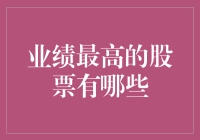 业绩最高的股票有哪些